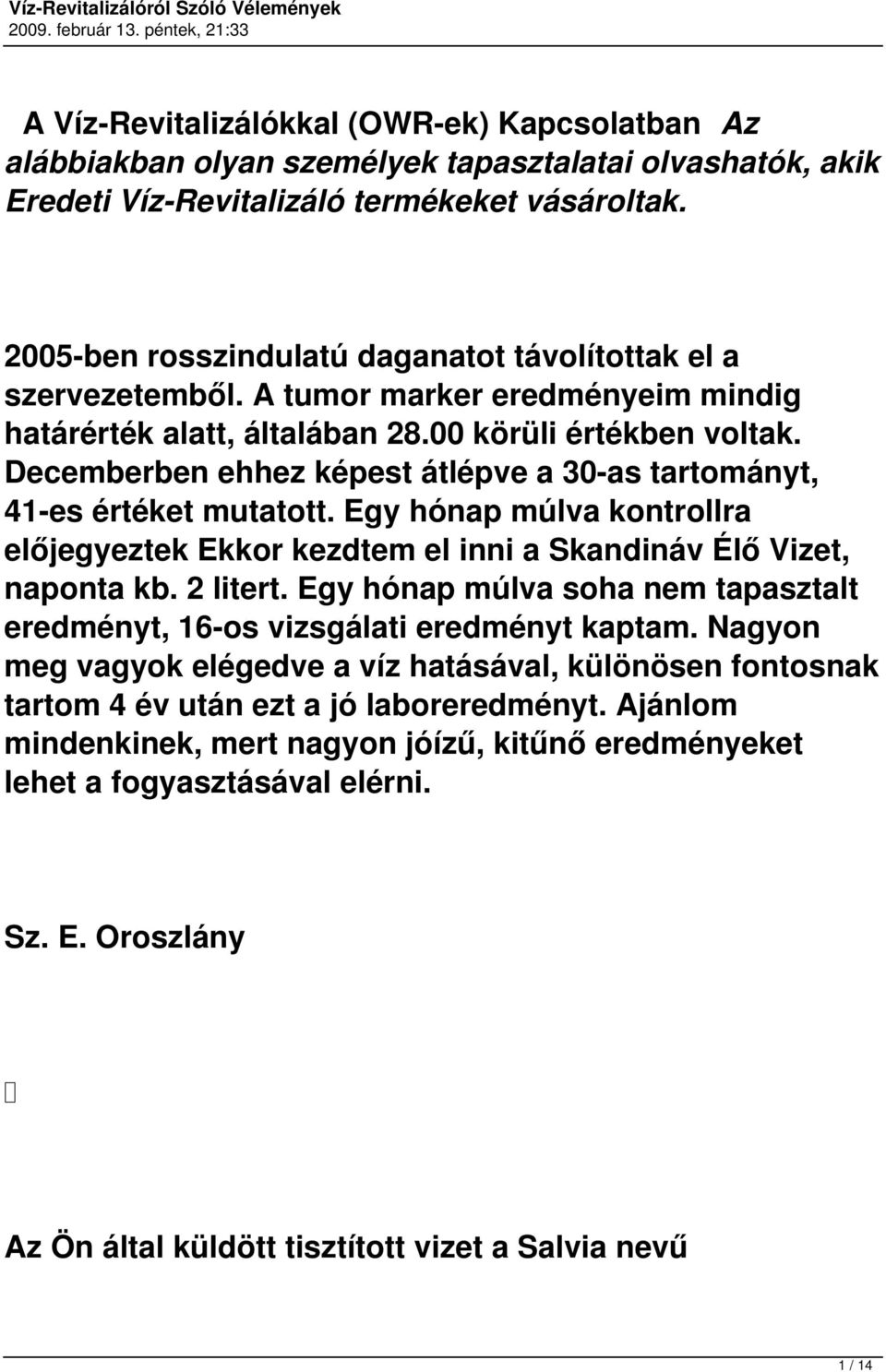 Víz-Revitalizálóról Szóló Vélemények
2009. február 13. péntek, 21:33

A Víz-Revitalizálókkal (OWR-ek) Kapcsolatban Az alábbiakban olyan személyek tapasztalatai olvashatók, akik Eredeti Víz-Revitalizáló termékeket vásároltak.

2005-ben rosszindulatú daganatot távolítottak el a szervezetemből. A tumor marker eredményeim mindig határérték alatt, általában 28.00 körüli értékben voltak. Decemberben ehhez képest átlépve a 30-as tartományt, 41-es értéket mutatott. Egy hónap múlva kontrollra előjegyeztek Ekkor kezdtem el inni a Skandináv Élő Vizet, naponta kb. 2 litert. Egy hónap múlva soha nem tapasztalt eredményt, 16-os vizsgálati eredményt kaptam. Nagyon meg vagyok elégedve a víz hatásával, különösen fontosnak tartom 4 év után ezt a jó laboreredményt. Ajánlom mindenkinek, mert nagyon jóízű, kitűnő eredményeket lehet a fogyasztásával elérni.

Sz. E. Oroszlány

Az Ön által küldött tisztított vizet a Salvia nevű

1 / 14